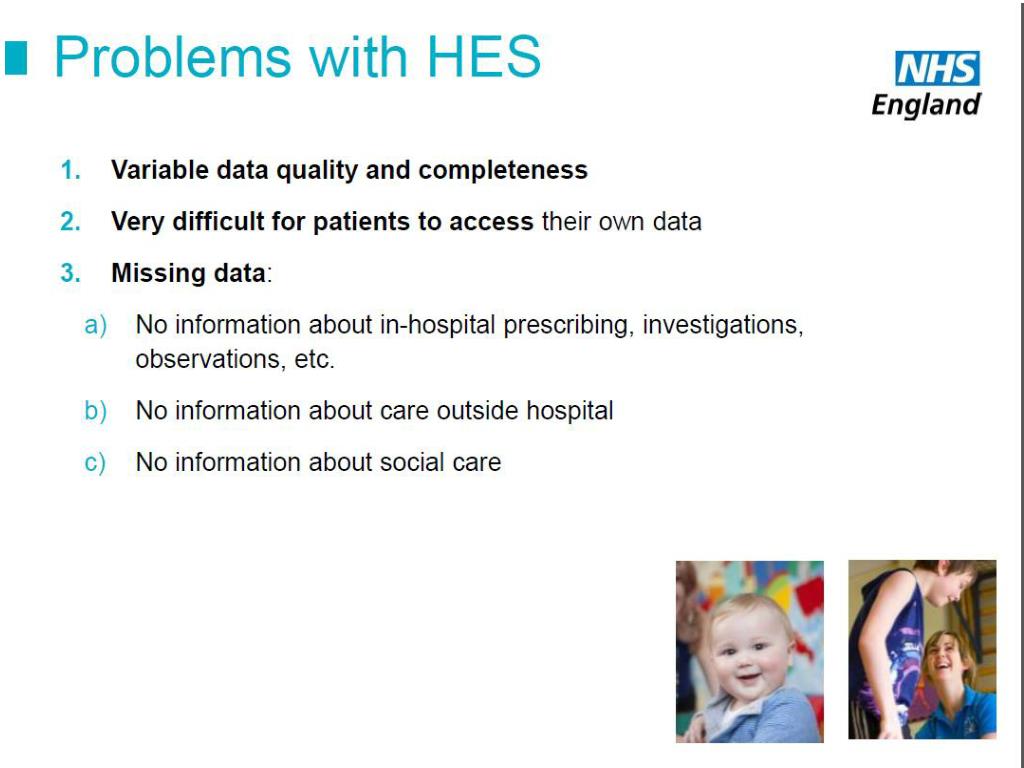 Problems with HES

NHS England

1. Variable data quality and completeness

2. Very difficult for patients to access their own data

3. Missing data:

a) No information about in-hospital prescribing, investigations, observations, etc.

b) No information about care outside hospital

c) No information about social care